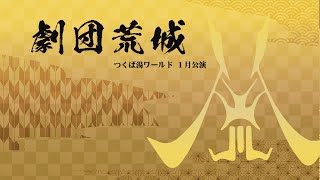 劇団荒城

つくば湯ワールド 1月公演